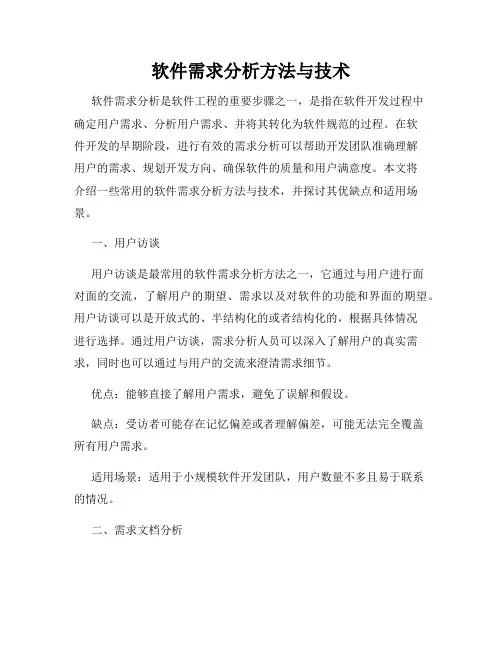 软件需求分析方法与技术

软件需求分析是软件工程的重要步骤之一，是指在软件开发过程中确定用户需求、分析用户需求、并将其转化为软件规范的过程。在软件开发的早期阶段，进行有效的需求分析可以帮助开发团队准确理解用户的需求、规划开发方向、确保软件的质量和用户满意度。本文将介绍一些常用的软件需求分析方法与技术，并探讨其优缺点和适用场景。

一、用户访谈

用户访谈是最常用的软件需求分析方法之一，它通过与用户进行面对面的交流，了解用户的期望、需求以及对软件的功能和界面的期望。用户访谈可以是开放式的、半结构化的或者结构化的，根据具体情况进行选择。通过用户访谈，需求分析人员可以深入了解用户的真实需求，同时也可以通过与用户的交流来澄清需求细节。

优点：能够直接了解用户需求，避免了误解和假设。

缺点：受访者可能存在记忆偏差或者理解偏差，可能无法完全覆盖所有用户需求。

适用场景：适用于小规模软件开发团队，用户数量不多且易于联系的情况。

二、需求文档分析